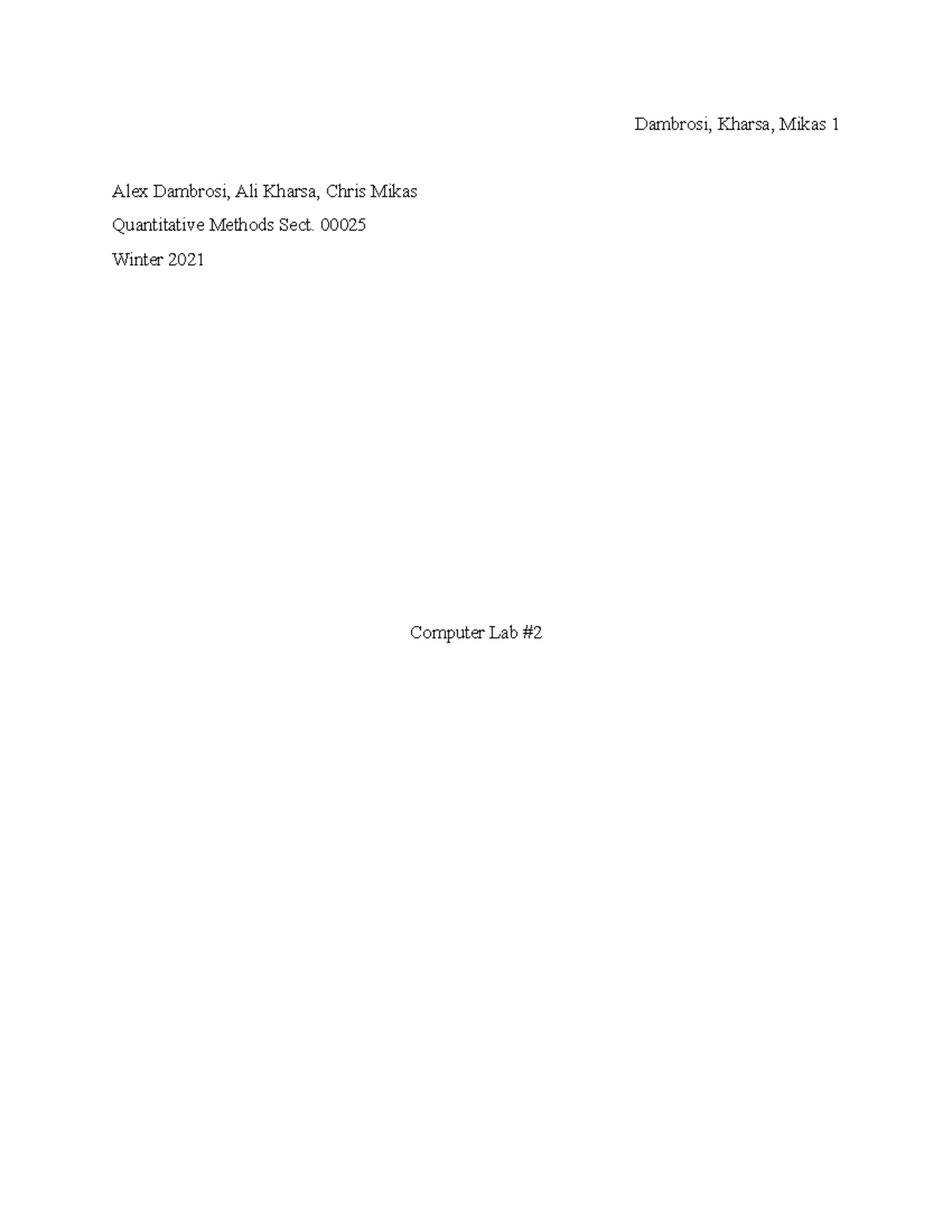 Dambrosi, Kharsa, Mikas 1

Alex Dambrosi, Ali Kharsa, Chris Mikas

Quantitative Methods Sect. 00025

Winter 2021

Computer Lab #2